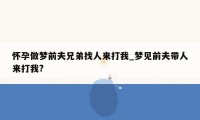 怀孕做梦前夫兄弟找人来打我_梦见前夫带人来打我?